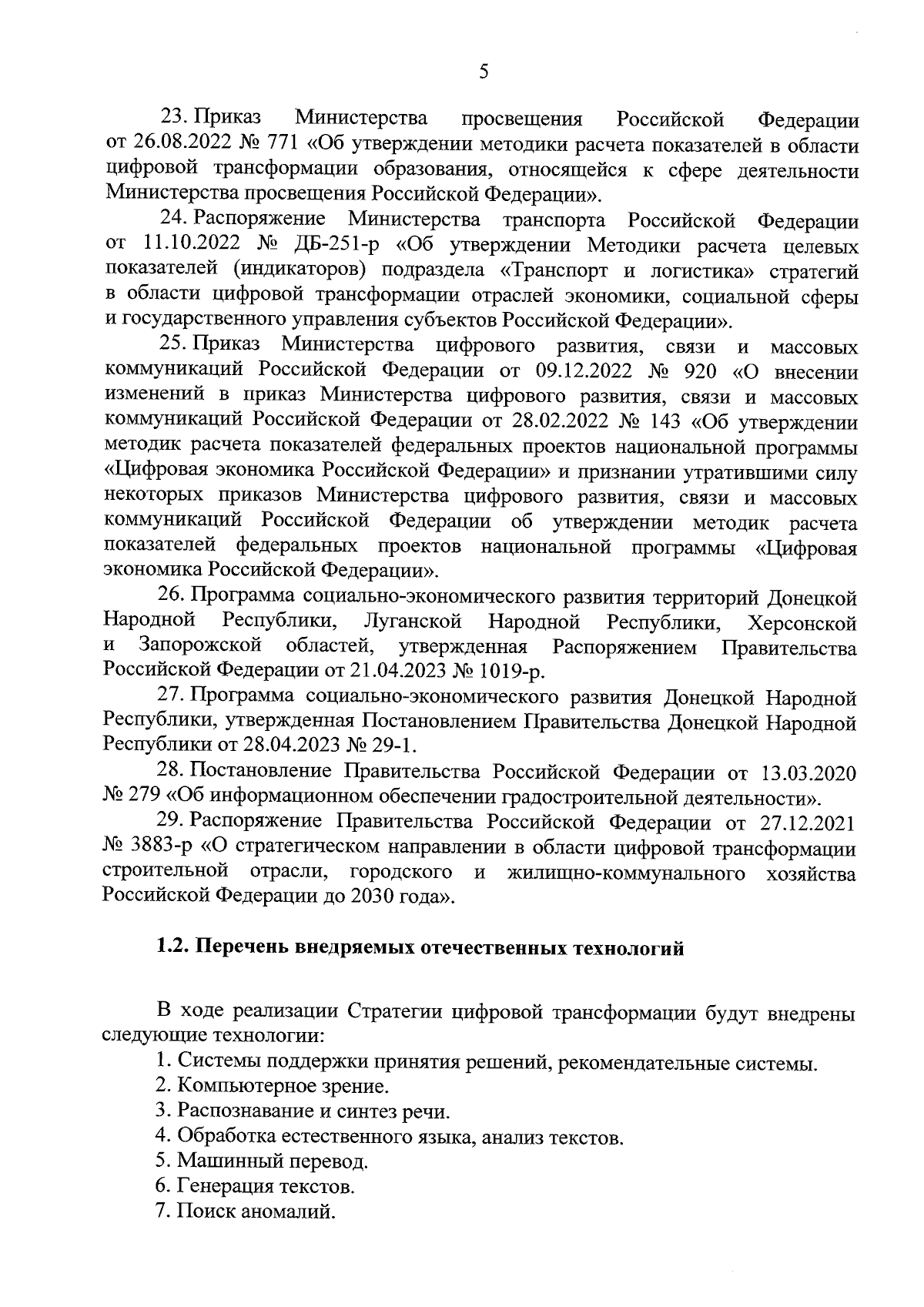 5

23. Приказ Министерства просвещения Российской Федерации от 26.08.2022 № 771 «Об утверждении методики расчета показателей в области цифровой трансформации образования, относящейся к сфере деятельности Министерства просвещения Российской Федерации».

24. Распоряжение Министерства транспорта Российской Федерации от 11.10.2022 № ДБ-251-р «Об утверждении Методики расчета целевых показателей (индикаторов) подраздела «Транспорт и логистика» стратегий в области цифровой трансформации отраслей экономики, социальной сферы и государственного управления субъектов Российской Федерации».

25. Приказ Министерства цифрового развития, связи и массовых коммуникаций Российской Федерации от 09.12.2022 № 920 «О внесении изменений в приказ Министерства цифрового развития, связи и массовых коммуникаций Российской Федерации от 28.02.2022 № 143 «Об утверждении методик расчета показателей федеральных проектов национальной программы «Цифровая экономика Российской Федерации» и признании утратившими силу некоторых приказов Министерства цифрового развития, связи и массовых коммуникаций Российской Федерации об утверждении методик расчета показателей федеральных проектов национальной программы «Цифровая экономика Российской Федерации».

26. Программа социально-экономического развития территорий Донецкой Народной Республики, Луганской Народной Республики, Херсонской и Запорожской областей, утвержденная Распоряжением Правительства Российской Федерации от 21.04.2023 № 1019-р.

27. Программа социально-экономического развития Донецкой Народной Республики, утвержденная Постановлением Правительства Донецкой Народной Республики от 28.04.2023 № 29-1.

28. Постановление Правительства Российской Федерации от 13.03.2020 № 279 «Об информационном обеспечении градостроительной деятельности».

29. Распоряжение Правительства Российской Федерации от 27.12.2021 № 3883-р «О стратегическом направлении в области цифровой трансформации строительной отрасли, городского и жилищно-коммунального хозяйства Российской Федерации до 2030 года».

1.2. Перечень внедряемых отечественных технологий

В ходе реализации Стратегии цифровой трансформации будут внедрены следующие технологии:
1. Системы поддержки принятия решений, рекомендательные системы.
2. Компьютерное зрение.
3. Распознавание и синтез речи.
4. Обработка естественного языка, анализ текстов.
5. Машинный перевод.
6. Генерация текстов.
7. Поиск аномалий.